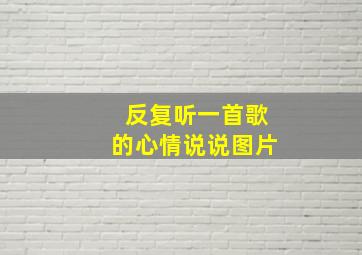 反复听一首歌
的心情说说图片